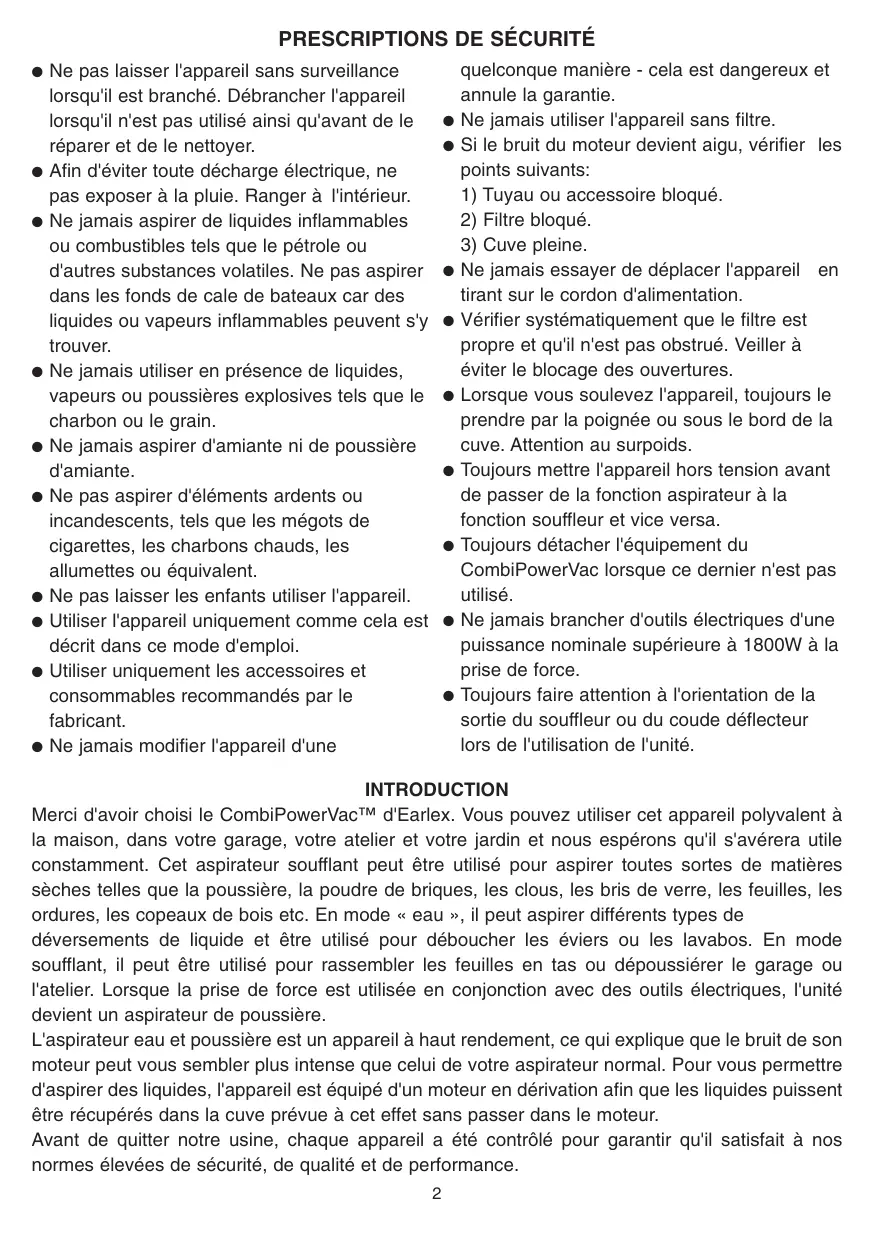 PRESCRIPTIONS DE SÉCURITÉ

● Ne pas laisser l'appareil sans surveillance lorsqu'il est branché. Débrancher l'appareil lorsqu'il n'est pas utilisé ainsi qu'avant de le réparer et de le nettoyer.
● Afin d'éviter toute décharge électrique, ne pas exposer à la pluie. Ranger à l'intérieur.
● Ne jamais aspirer de liquides inflammables ou combustibles tels que le pétrole ou d'autres substances volatiles. Ne pas aspirer dans les fonds de cale de bateaux car des liquides ou vapeurs inflammables peuvent s'y trouver.
● Ne jamais utiliser en présence de liquides, vapeurs ou poussières explosives tels que le charbon ou le grain.
● Ne jamais aspirer d'amiante ni de poussière d'amiante.
● Ne pas aspirer d'éléments ardents ou incandescents, tels que les mégots de cigarettes, les charbons chauds, les allumettes ou équivalent.
● Ne pas laisser les enfants utiliser l'appareil.
● Utiliser l'appareil uniquement comme cela est décrit dans ce mode d'emploi.
● Utiliser uniquement les accessoires et consommables recommandés par le fabricant.
● Ne jamais modifier l'appareil d'une quelconque manière - cela est dangereux et annule la garantie.
● Ne jamais utiliser l'appareil sans filtre.
● Si le bruit du moteur devient aigu, vérifier les points suivants:
1) Tuyau ou accessoire bloqué.
2) Filtre bloqué.
3) Cuve pleine.
● Ne jamais essayer de déplacer l'appareil en tirant sur le cordon d'alimentation.
● Vérifier systématiquement que le filtre est propre et qu'il n'est pas obstrué. Veiller à éviter le blocage des ouvertures.
● Lorsque vous soulevez l'appareil, toujours le prendre par la poignée ou sous le bord de la cuve. Attention au surpoids.
● Toujours mettre l'appareil hors tension avant de passer de la fonction aspirateur à la fonction souffleur et vice versa.
● Toujours détacher l'équipement du CombiPowerVac lorsque ce dernier n'est pas utilisé.
● Ne jamais brancher d'outils électriques d'une puissance nominale supérieure à 1800W à la prise de force.
● Toujours faire attention à l'orientation de la sortie du souffleur ou du coude déflecteur lors de l'utilisation de l'unité.

INTRODUCTION
Merci d'avoir choisi le CombiPowerVac™ d'Earlex. Vous pouvez utiliser cet appareil polyvalent à la maison, dans votre garage, votre atelier et votre jardin et nous espérons qu'il s'avérera utile constamment. Cet aspirateur soufflant peut être utilisé pour aspirer toutes sortes de matières sèches telles que la poussière, la poudre de briques, les clous, les bris de verre, les feuilles, les ordures, les copeaux de bois etc. En mode « eau », il peut aspirer différents types de déversements de liquide et être utilisé pour déboucher les éviers ou les lavabos. En mode soufflant, il peut être utilisé pour rassembler les feuilles en tas ou dépoussiérer le garage ou l'atelier. Lorsque la prise de force est utilisée en conjonction avec des outils électriques, l'unité devient un aspirateur de poussière.
L'aspirateur eau et poussière est un appareil à haut rendement, ce qui explique que le bruit de son moteur peut vous sembler plus intense que celui de votre aspirateur normal. Pour vous permettre d'aspirer des liquides, l'appareil est équipé d'un moteur en dérivation afin que les liquides puissent être récupérés dans la cuve prévue à cet effet sans passer dans le moteur.
Avant de quitter notre usine, chaque appareil a été contrôlé pour garantir qu'il satisfait à nos normes élevées de sécurité, de qualité et de performance.

2